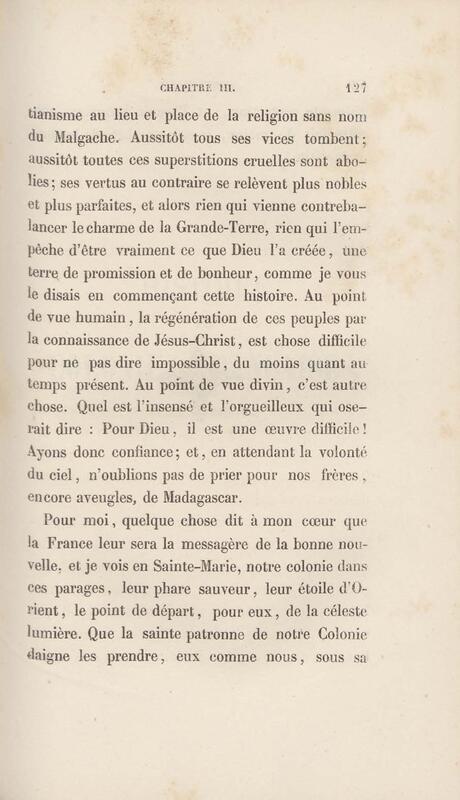 CHAPITRE III. 127

tianisme au lieu et place de la religion sans nom du Malgache. Aussitôt tous ses vices tombent; aussitôt toutes ces superstitions cruelles sont abolies; ses vertus au contraire se relèvent plus nobles et plus parfaites, et alors rien qui vienne contrebalancer le charme de la Grande-Terre, rien qui l'empêche d'être vraiment ce que Dieu l'a créée, une terre de promission et de bonheur, comme je vous le disais en commençant cette histoire. Au point de vue humain, la régénération de ces peuples par la connaissance de Jésus-Christ, est chose difficile pour ne pas dire impossible, du moins quant au temps présent. Au point de vue divin, c'est autre chose. Quel est l'insensé et l'orgueilleux qui oserait dire : Pour Dieu, il est une œuvre difficile! Ayons donc confiance; et, en attendant la volonté du ciel, n'oublions pas de prier pour nos frères, encore aveugles, de Madagascar.

Pour moi, quelque chose dit à mon cœur que la France leur sera la messagère de la bonne nouvelle, et je vois en Sainte-Marie, notre colonie dans ces parages, leur phare sauveur, leur étoile d'Orient, le point de départ, pour eux, de la céleste lumière. Que la sainte patronne de notre Colonie daigne les prendre, eux comme nous, sous sa